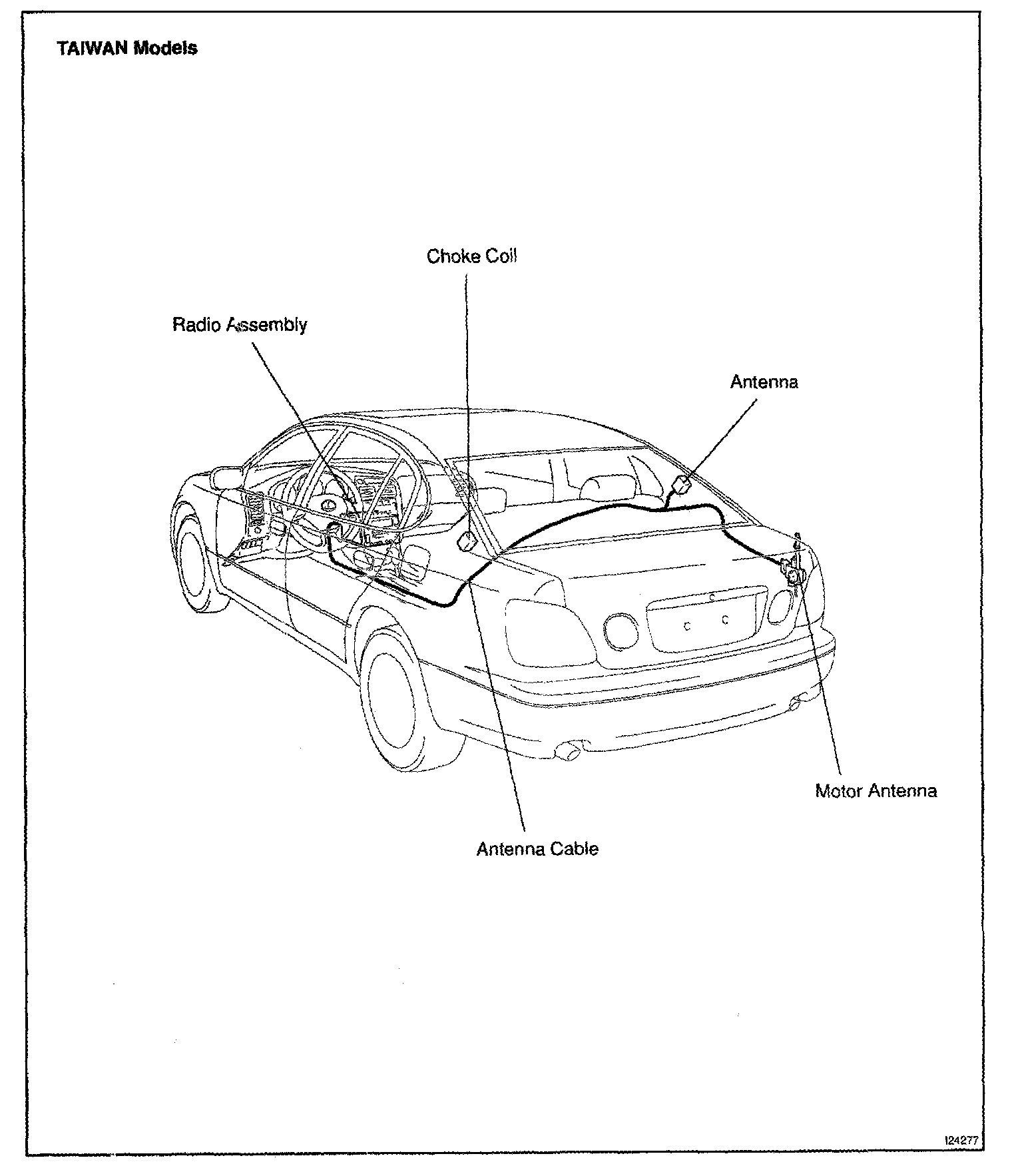 TAIWAN Models

Choke Coil

Radio Assembly

Antenna

Motor Antenna

Antenna Cable

I24277